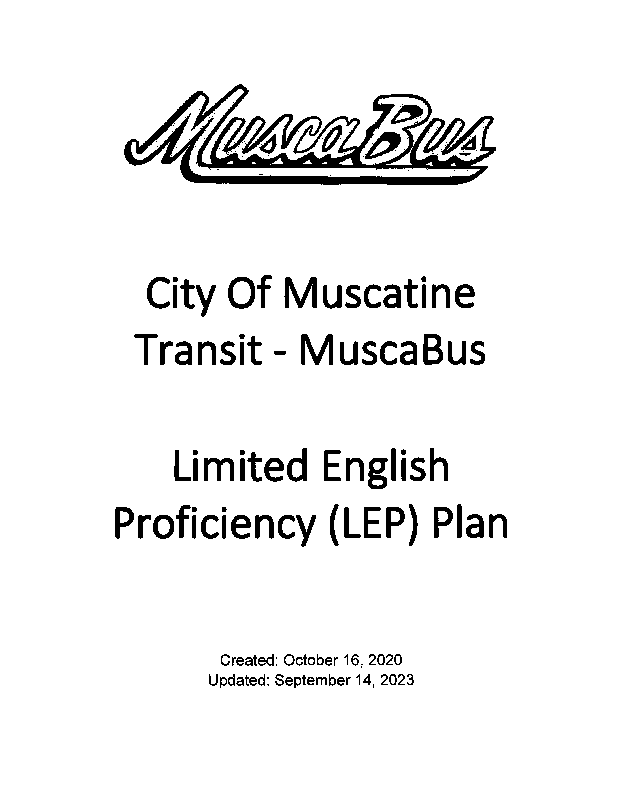 MuscaBus

City Of Muscatine
Transit - MuscaBus

Limited English
Proficiency (LEP) Plan

Created: October 16, 2020
Updated: September 14, 2023